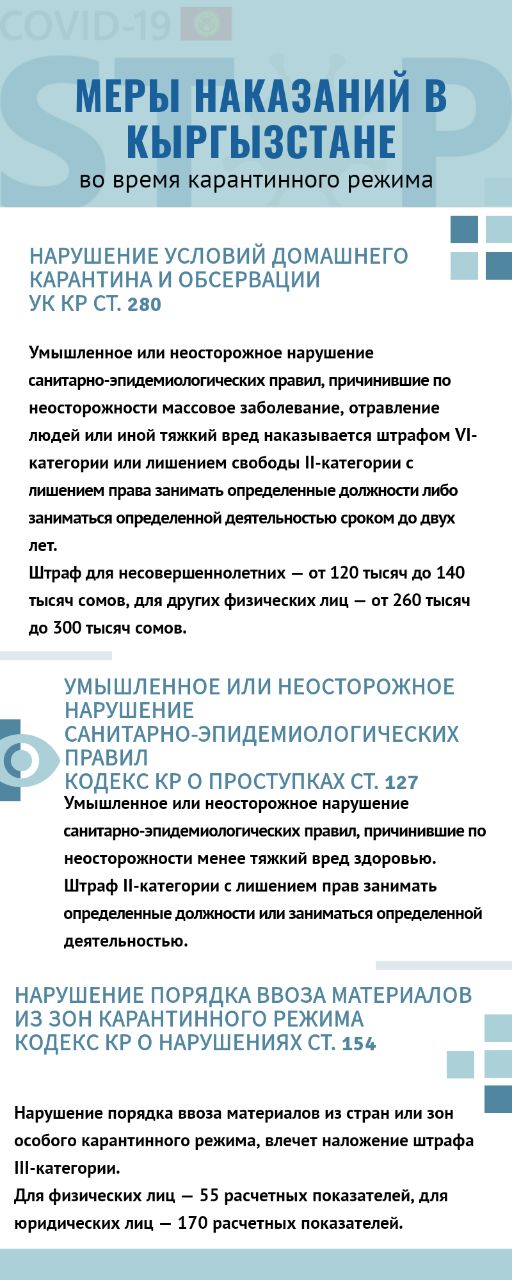 COVID-19

STOP

МЕРЫ НАКАЗАНИЙ В КЫРГЫЗСТАНЕ
во время карантинного режима

НАРУШЕНИЕ УСЛОВИЙ ДОМАШНЕГО КАРАНТИНА И ОБСЕРВАЦИИ
УК КР СТ. 280

Умышленное или неосторожное нарушение санитарно-эпидемиологических правил, причинившие по неосторожности массовое заболевание, отравление людей или иной тяжкий вред наказывается штрафом VI-категории или лишением свободы II-категории с лишением права занимать определенные должности либо заниматься определенной деятельностью сроком до двух лет.
Штраф для несовершеннолетних — от 120 тысяч до 140 тысяч сомов, для других физических лиц — от 260 тысяч до 300 тысяч сомов.

УМЫШЛЕННОЕ ИЛИ НЕОСТОРОЖНОЕ НАРУШЕНИЕ САНИТАРНО-ЭПИДЕМИОЛОГИЧЕСКИХ ПРАВИЛ
КОДЕКС КР О ПРОСТУПКАХ СТ. 127
Умышленное или неосторожное нарушение санитарно-эпидемиологических правил, причинившие по неосторожности менее тяжкий вред здоровью.
Штраф II-категории с лишением прав занимать определенные должности или заниматься определенной деятельностью.

НАРУШЕНИЕ ПОРЯДКА ВВОЗА МАТЕРИАЛОВ ИЗ ЗОН КАРАНТИННОГО РЕЖИМА
КОДЕКС КР О НАРУШЕНИЯХ СТ. 154

Нарушение порядка ввоза материалов из стран или зон особого карантинного режима, влечет наложение штрафа III-категории.
Для физических лиц — 55 расчетных показателей, для юридических лиц — 170 расчетных показателей.